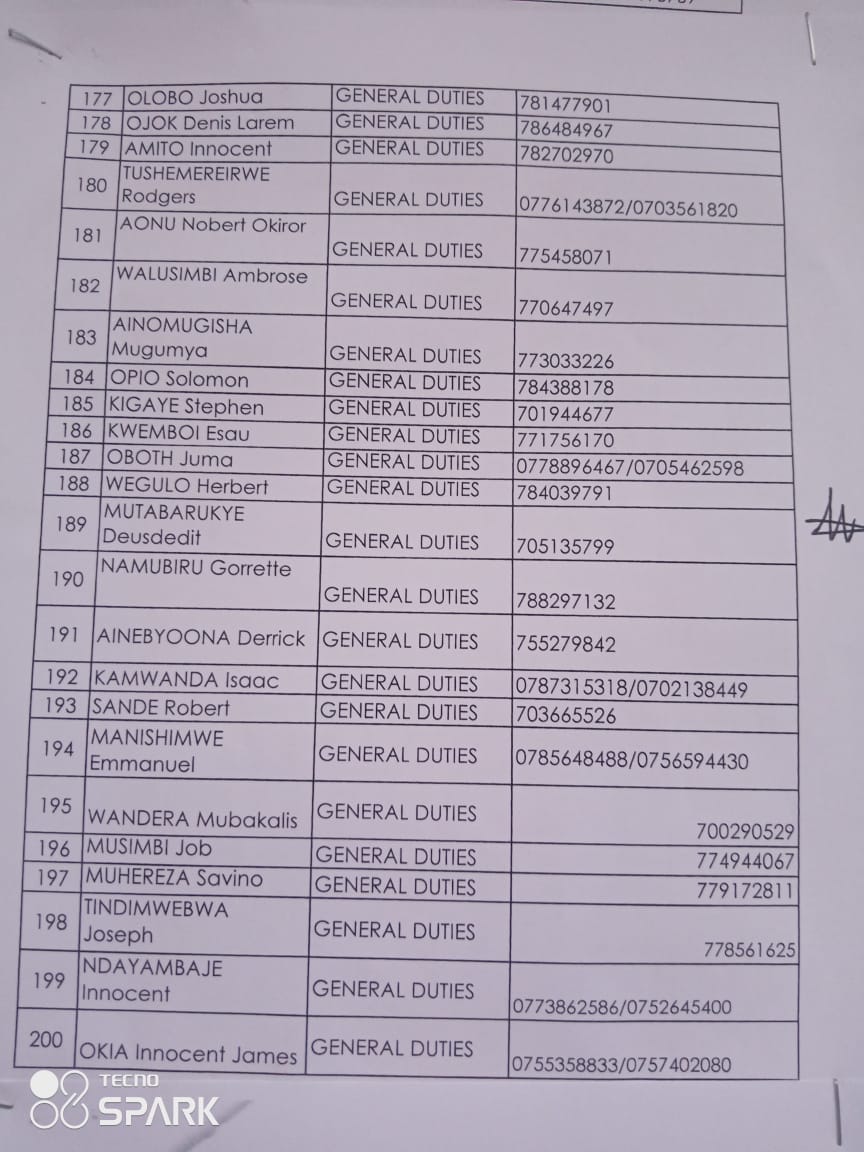 | 177 | OLOBO Joshua | GENERAL DUTIES | 781477901 |
|---|---|---|---|
| 178 | OJOK Denis Larem | GENERAL DUTIES | 786484967 |
| 179 | AMITO Innocent | GENERAL DUTIES | 782702970 |
| 180 | TUSHEMEREIRWE Rodgers | GENERAL DUTIES | 0776143872/0703561820 |
| 181 | AONU Nobert Okiror | GENERAL DUTIES | 775458071 |
| 182 | WALUSIMBI Ambrose | GENERAL DUTIES | 770647497 |
| 183 | AINOMUGISHA Mugumya | GENERAL DUTIES | 773033226 |
| 184 | OPIO Solomon | GENERAL DUTIES | 784388178 |
| 185 | KIGAYE Stephen | GENERAL DUTIES | 701944677 |
| 186 | KWEMBOI Esau | GENERAL DUTIES | 771756170 |
| 187 | OBOTH Juma | GENERAL DUTIES | 0778896467/0705462598 |
| 188 | WEGULO Herbert | GENERAL DUTIES | 784039791 |
| 189 | MUTABARUKYE Deusdedit | GENERAL DUTIES | 705135799 |
| 190 | NAMUBIRU Gorrette | GENERAL DUTIES | 788297132 |
| 191 | AINEBYOONA Derrick | GENERAL DUTIES | 755279842 |
| 192 | KAMWANDA Isaac | GENERAL DUTIES | 0787315318/0702138449 |
| 193 | SANDE Robert | GENERAL DUTIES | 703665526 |
| 194 | MANISHIMWE Emmanuel | GENERAL DUTIES | 0785648488/0756594430 |
| 195 | WANDERA Mubakalis | GENERAL DUTIES | 700290529 |
| 196 | MUSIMBI Job | GENERAL DUTIES | 774944067 |
| 197 | MUHEREZA Savino | GENERAL DUTIES | 779172811 |
| 198 | TINDIMWEBWA Joseph | GENERAL DUTIES | 778561625 |
| 199 | NDAYAMBAJE Innocent | GENERAL DUTIES | 0773862586/0752645400 |
| 200 | OKIA Innocent James | GENERAL DUTIES | 0755358833/0757402080 |

TECNO SPARK